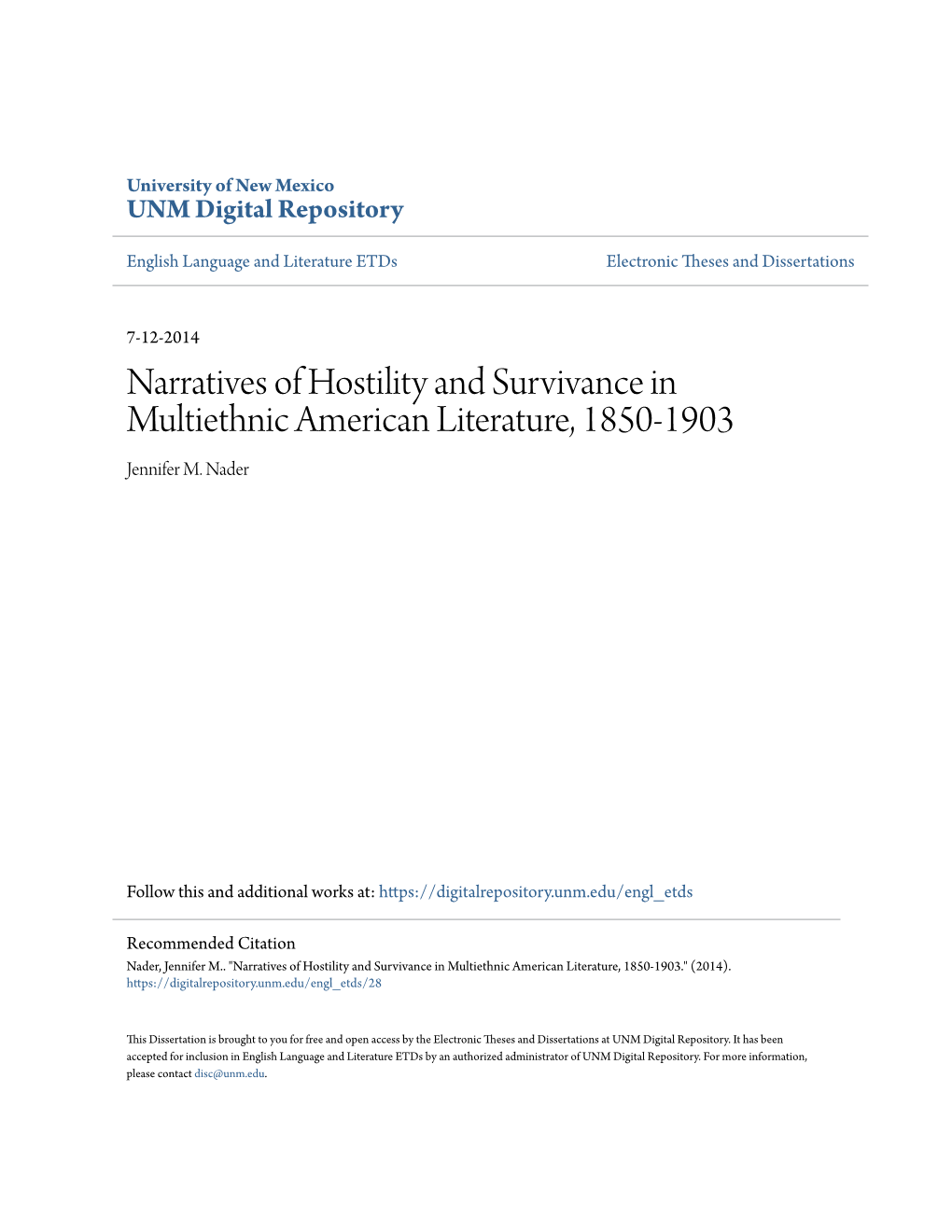 University of New Mexico
UNM Digital Repository

English Language and Literature ETDs

Electronic Theses and Dissertations

7-12-2014

Narratives of Hostility and Survivance in Multiethnic American Literature, 1850-1903

Jennifer M. Nader

Follow this and additional works at: https://digitalrepository.unm.edu/engl_etds

Recommended Citation

Nader, Jennifer M.. "Narratives of Hostility and Survivance in Multiethnic American Literature, 1850-1903." (2014). https://digitalrepository.unm.edu/engl_etds/28

This Dissertation is brought to you for free and open access by the Electronic Theses and Dissertations at UNM Digital Repository. It has been accepted for inclusion in English Language and Literature ETDs by an authorized administrator of UNM Digital Repository. For more information, please contact disc@unm.edu.